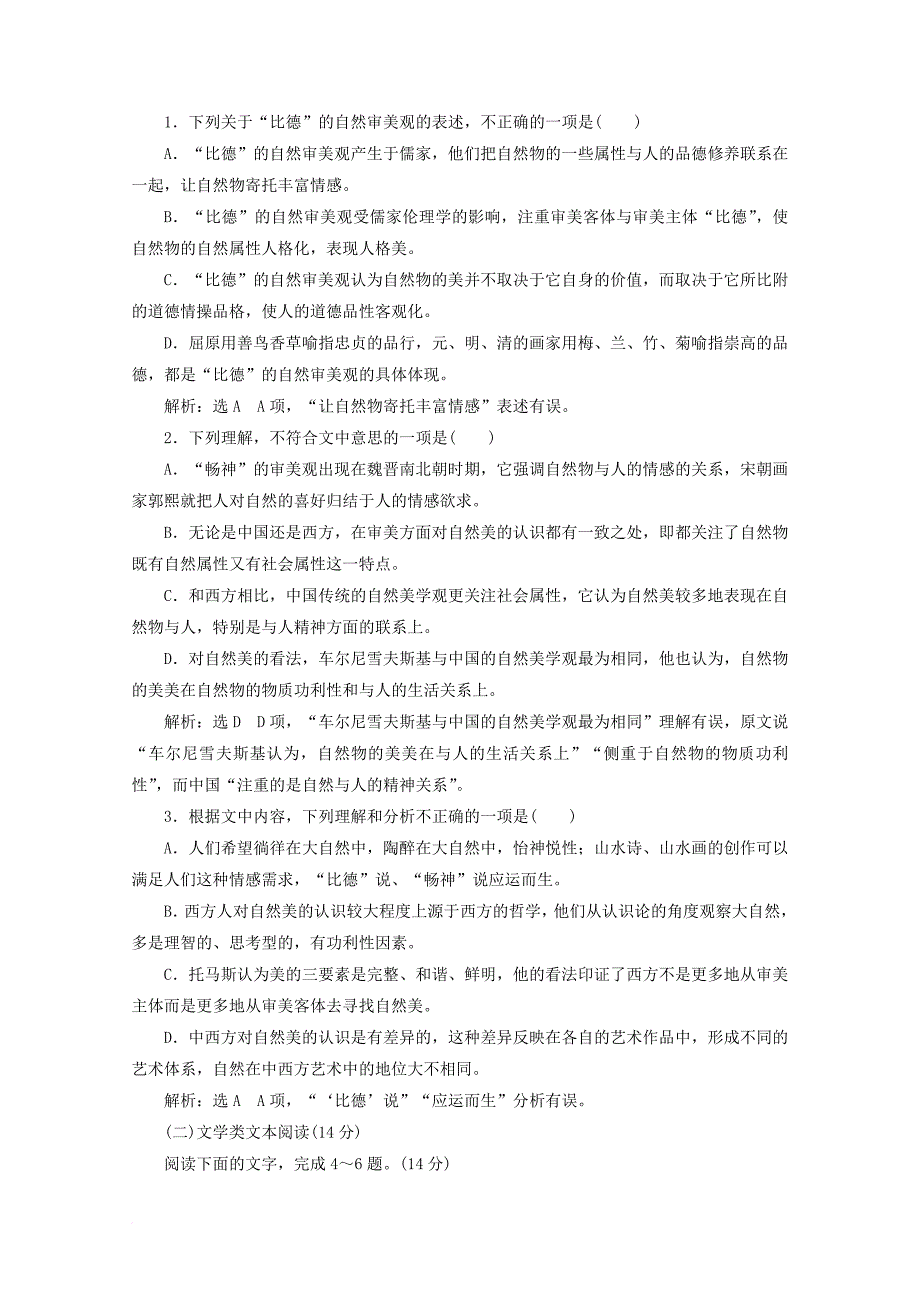 1．下列关于“比德”的自然审美观的表述，不正确的一项是(　　)

A．“比德”的自然审美观产生于儒家，他们把自然物的一些属性与人的品德修养联系在一起，让自然物寄托丰富情感。

B．“比德”的自然审美观受儒家伦理学的影响，注重审美客体与审美主体“比德”，使自然物的自然属性人格化，表现人格美。

C．“比德”的自然审美观认为自然物的美并不取决于它自身的价值，而取决于它所比附的道德情操品格，使人的道德品性客观化。

D．屈原用善鸟香草喻指忠贞的品行，元、明、清的画家用梅、兰、竹、菊喻指崇高的品德，都是“比德”的自然审美观的具体体现。

解析：选A　A项，“让自然物寄托丰富情感”表述有误。

2．下列理解，不符合文中意思的一项是(　　)

A．“畅神”的审美观出现在魏晋南北朝时期，它强调自然物与人的情感的关系，宋朝画家郭熙就把人对自然的喜好归结于人的情感欲求。

B．无论是中国还是西方，在审美方面对自然美的认识都有一致之处，即都关注了自然物既有自然属性又有社会属性这一特点。

C．和西方相比，中国传统的自然美学观更关注社会属性，它认为自然美较多地表现在自然物与人，特别是与人精神方面的联系上。

D．对自然美的看法，车尔尼雪夫斯基与中国的自然美学观最为相同，他也认为，自然物的美美在自然物的物质功利性和与人的生活关系上。

解析：选D　D项，“车尔尼雪夫斯基与中国的自然美学观最为相同”理解有误，原文说“车尔尼雪夫斯基认为，自然物的美美在与人的生活关系上”“侧重于自然物的物质功利性”，而中国“注重的是自然与人的精神关系”。

3．根据文中内容，下列理解和分析不正确的一项是(　　)

A．人们希望徜徉在大自然中，陶醉在大自然中，怡神悦性；山水诗、山水画的创作可以满足人们这种情感需求，“比德”说、“畅神”说应运而生。

B．西方人对自然美的认识较大程度上源于西方的哲学，他们从认识论的角度观察大自然，多是理智的、思考型的，有功利性因素。

C．托马斯认为美的三要素是完整、和谐、鲜明，他的看法印证了西方不是更多地从审美主体而是更多地从审美客体去寻找自然美。

D．中西方对自然美的认识是有差异的，这种差异反映在各自的艺术作品中，形成不同的艺术体系，自然在中西方艺术中的地位大不相同。

解析：选A　A项，“‘比德’说”“应运而生”分析有误。

(二)文学类文本阅读(14分)

阅读下面的文字，完成4～6题。(14分)